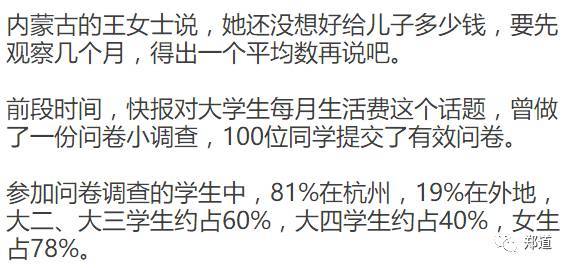 内蒙古的王女士说，她还没想好给儿子多少钱，要先观察几个月，得出一个平均数再说吧。

前段时间，快报对大学生每月生活费这个话题，曾做了一份问卷小调查，100位同学提交了有效问卷。

参加问卷调查的学生中，81%在杭州，19%在外地，大二、大三学生约占60%，大四学生约占40%，女生占78%。

郑道